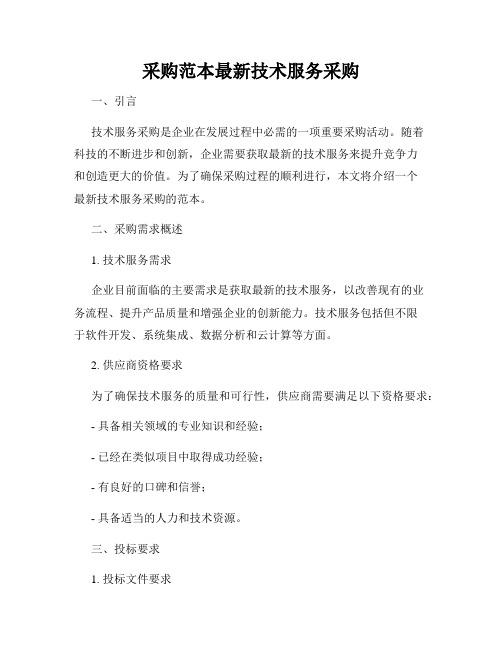 采购范本最新技术服务采购

一、引言

技术服务采购是企业在发展过程中必需的一项重要采购活动。随着科技的不断进步和创新，企业需要获取最新的技术服务来提升竞争力和创造更大的价值。为了确保采购过程的顺利进行，本文将介绍一个最新技术服务采购的范本。

二、采购需求概述

1. 技术服务需求

企业目前面临的主要需求是获取最新的技术服务，以改善现有的业务流程、提升产品质量和增强企业的创新能力。技术服务包括但不限于软件开发、系统集成、数据分析和云计算等方面。

2. 供应商资格要求

为了确保技术服务的质量和可行性，供应商需要满足以下资格要求：

- 具备相关领域的专业知识和经验；

- 已经在类似项目中取得成功经验；

- 有良好的口碑和信誉；

- 具备适当的人力和技术资源。

三、投标要求

1. 投标文件要求